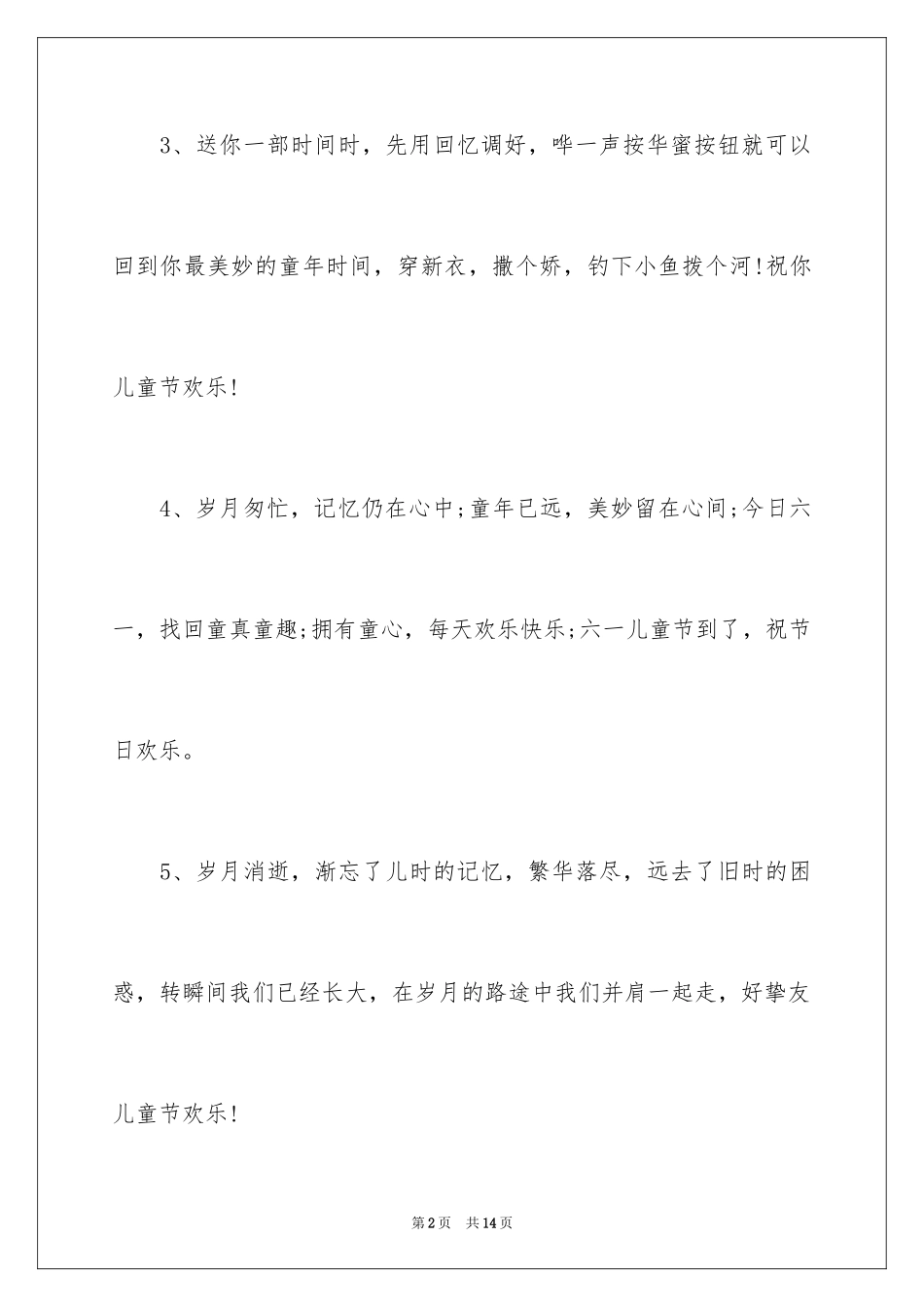 3、送你一部时间时，先用回忆调好，哗一声按华蜜按钮就可以回到你最美妙的童年时间，穿新衣，撒个娇，钓下小鱼拨个河!祝你儿童节欢乐!

4、岁月匆忙，记忆仍在心中;童年已远，美妙留在心间;今日六一，找回童真童趣;拥有童心，每天欢乐快乐;六一儿童节到了，祝节日欢乐。

5、岁月消逝，渐忘了儿时的记忆，繁华落尽，远去了旧时的困惑，转瞬间我们已经长大，在岁月的路途中我们并肩一起走，好挚友儿童节欢乐!

第2页 共14页